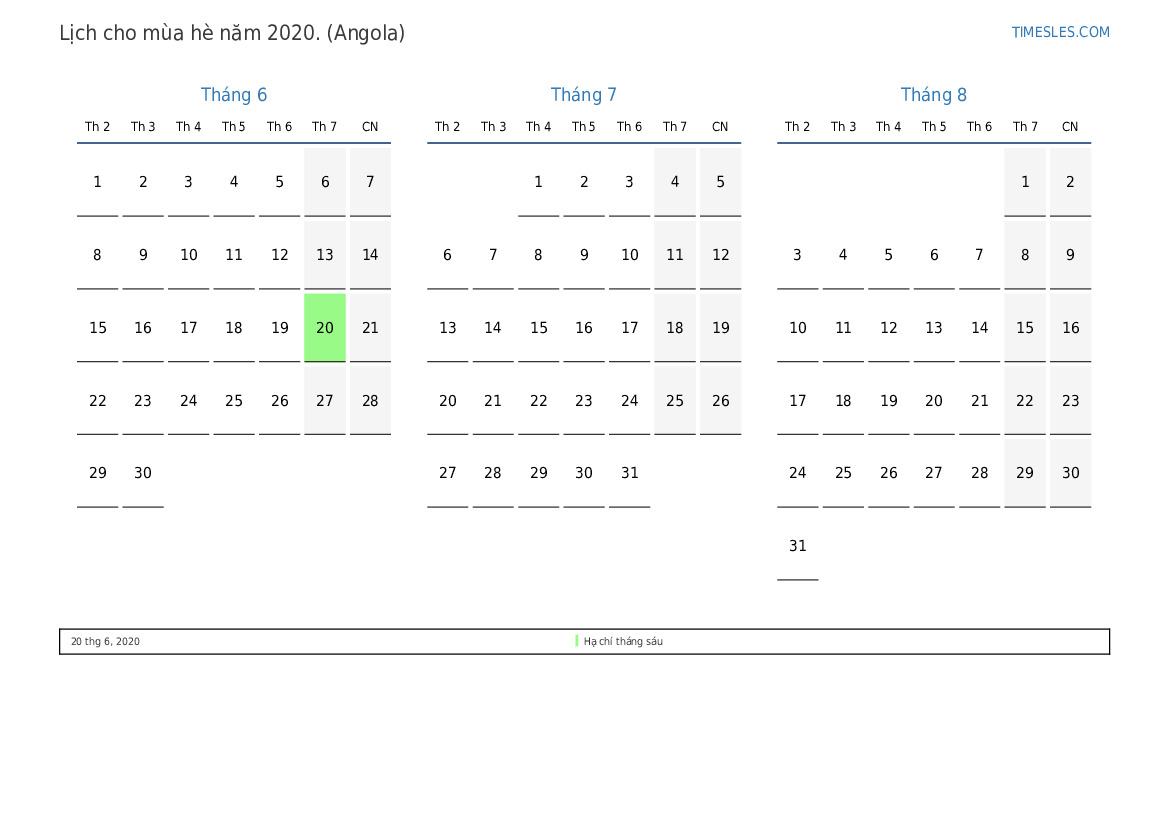 Lịch cho mùa hè năm 2020. (Angola)

TIMESLES.COM

Tháng 6

| Th 2 | Th 3 | Th 4 | Th 5 | Th 6 | Th 7 | CN |
|---|---|---|---|---|---|---|
| 1 | 2 | 3 | 4 | 5 | 6 | 7 |
| 8 | 9 | 10 | 11 | 12 | 13 | 14 |
| 15 | 16 | 17 | 18 | 19 | 20 | 21 |
| 22 | 23 | 24 | 25 | 26 | 27 | 28 |
| 29 | 30 | | | | | |

Tháng 7

| Th 2 | Th 3 | Th 4 | Th 5 | Th 6 | Th 7 | CN |
|---|---|---|---|---|---|---|
| | | 1 | 2 | 3 | 4 | 5 |
| 6 | 7 | 8 | 9 | 10 | 11 | 12 |
| 13 | 14 | 15 | 16 | 17 | 18 | 19 |
| 20 | 21 | 22 | 23 | 24 | 25 | 26 |
| 27 | 28 | 29 | 30 | 31 | | |

Tháng 8

| Th 2 | Th 3 | Th 4 | Th 5 | Th 6 | Th 7 | CN |
|---|---|---|---|---|---|---|
| | | | | | 1 | 2 |
| 3 | 4 | 5 | 6 | 7 | 8 | 9 |
| 10 | 11 | 12 | 13 | 14 | 15 | 16 |
| 17 | 18 | 19 | 20 | 21 | 22 | 23 |
| 24 | 25 | 26 | 27 | 28 | 29 | 30 |
| 31 | | | | | | |

20 thg 6, 2020

Hạ chí tháng sáu